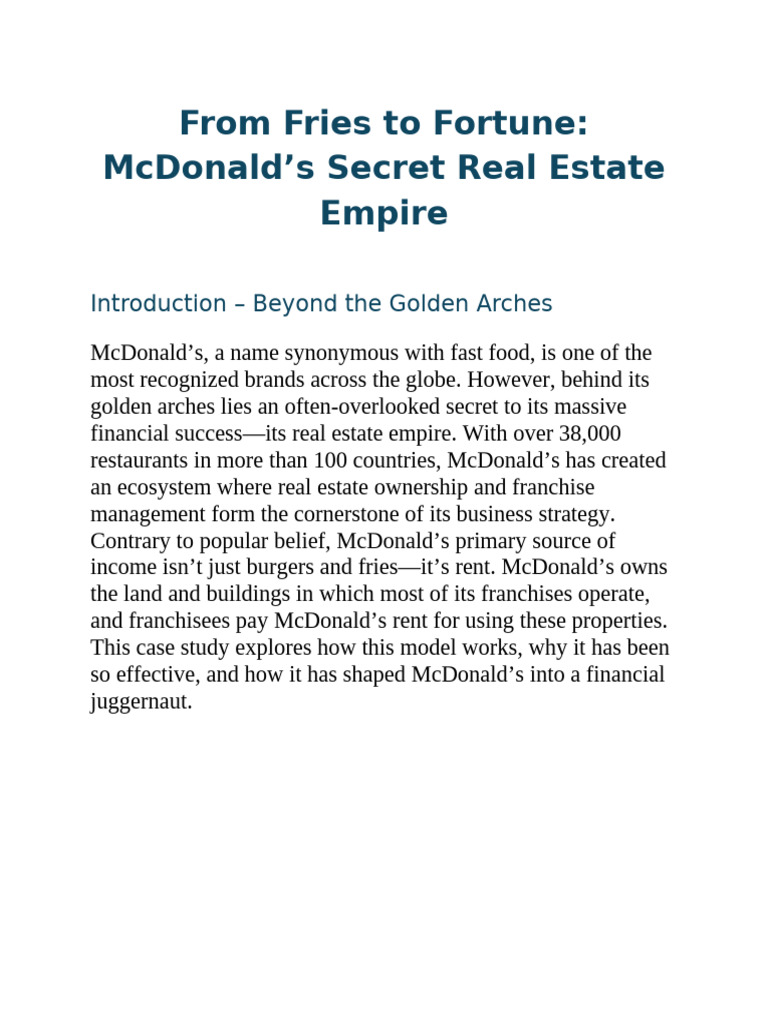 From Fries to Fortune: McDonald’s Secret Real Estate Empire

Introduction – Beyond the Golden Arches

McDonald’s, a name synonymous with fast food, is one of the most recognized brands across the globe. However, behind its golden arches lies an often-overlooked secret to its massive financial success—its real estate empire. With over 38,000 restaurants in more than 100 countries, McDonald’s has created an ecosystem where real estate ownership and franchise management form the cornerstone of its business strategy. Contrary to popular belief, McDonald’s primary source of income isn’t just burgers and fries—it’s rent. McDonald’s owns the land and buildings in which most of its franchises operate, and franchisees pay McDonald’s rent for using these properties. This case study explores how this model works, why it has been so effective, and how it has shaped McDonald’s into a financial juggernaut.